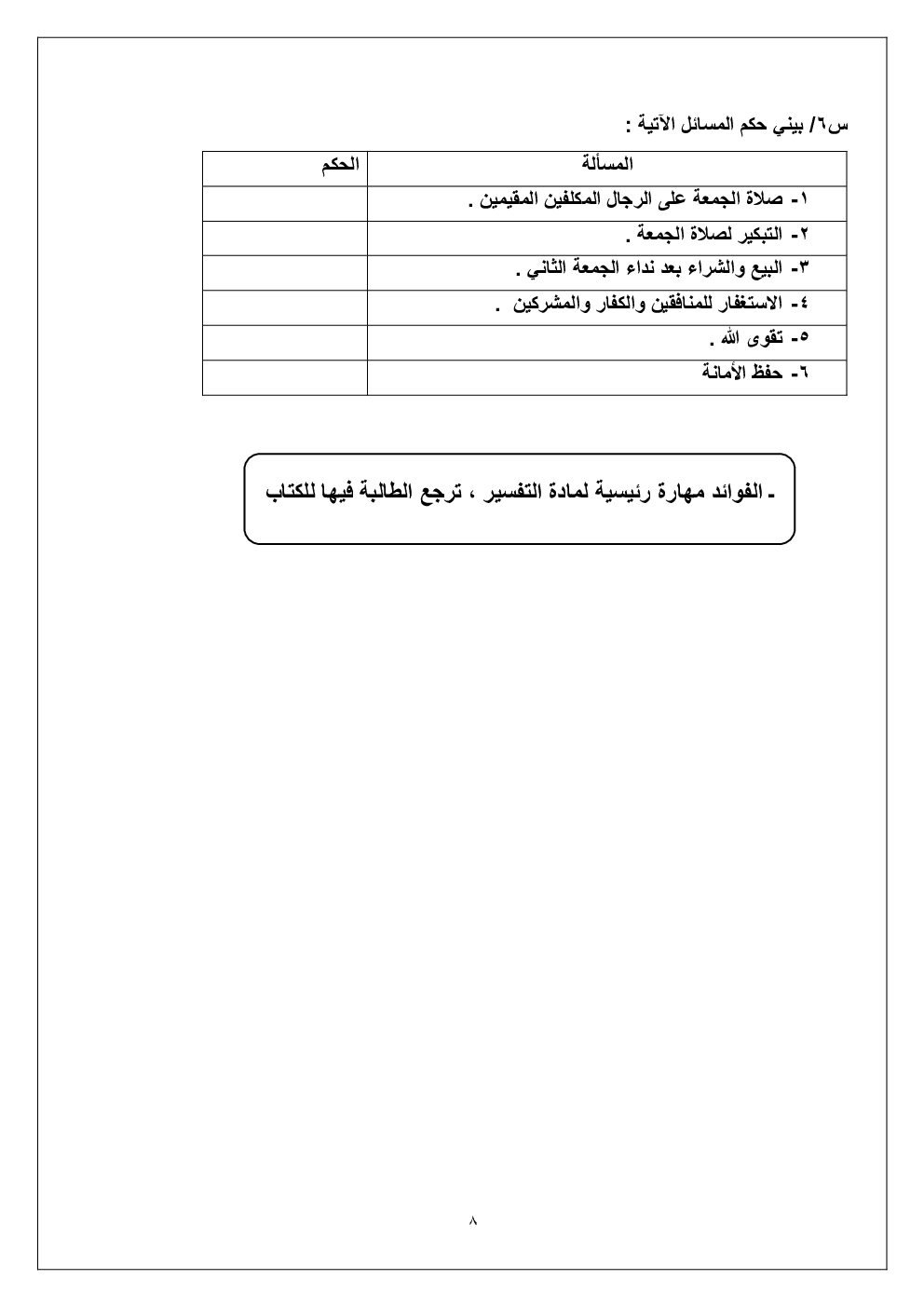 س٦/ بيني حكم المسائل الآتية :

| المسألة | الحكم |
|---|---|
| ١- صلاة الجمعة على الرجال المكلفين المقيمين . | |
| ٢- التبكير لصلاة الجمعة . | |
| ٣- البيع والشراء بعد نداء الجمعة الثاني . | |
| ٤- الاستغفار للمنافقين والكفار والمشركين . | |
| ٥- تقوى الله . | |
| ٦- حفظ الأمانة | |

ـ الفوائد مهارة رئيسية لمادة التفسير ، ترجع الطالبة فيها للكتاب

٨